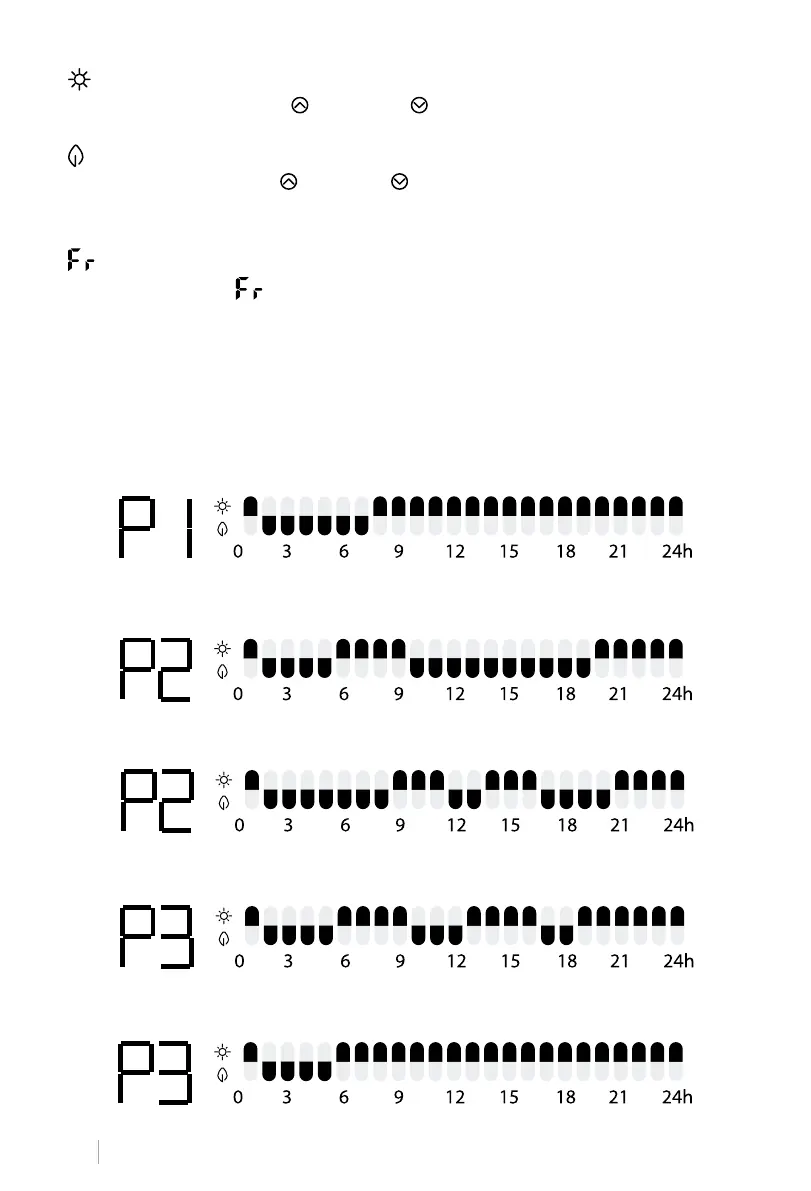 Fr

Fr

P1
0 3 6 9 12 15 18 21 24h

P2
0 3 6 9 12 15 18 21 24h

P2
0 3 6 9 12 15 18 21 24h

P3
0 3 6 9 12 15 18 21 24h

P3
0 3 6 9 12 15 18 21 24h